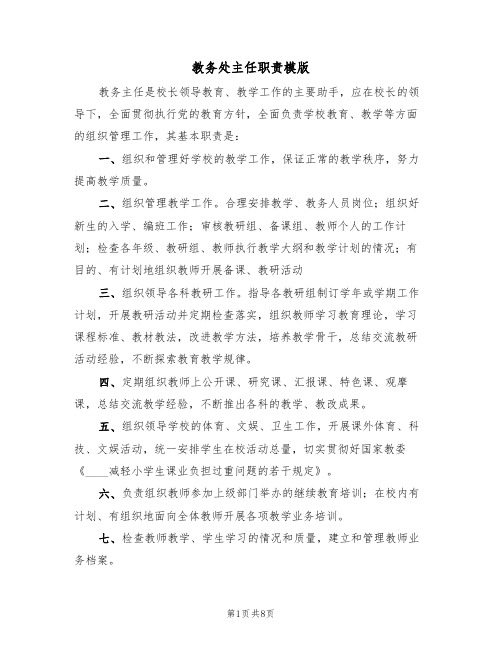 教务处主任职责模版

教务主任是校长领导教育、教学工作的主要助手，应在校长的领导下，全面贯彻执行党的教育方针，全面负责学校教育、教学等方面的组织管理工作，其基本职责是：

一、组织和管理好学校的教学工作，保证正常的教学秩序，努力提高教学质量。

二、组织管理教学工作。合理安排教学、教务人员岗位；组织好新生的入学、编班工作；审核教研组、备课组、教师个人的工作计划；检查各年级、教研组、教师执行教学大纲和教学计划的情况；有目的、有计划地组织教师开展备课、教研活动

三、组织领导各科教研工作。指导各教研组制订学年或学期工作计划，开展教研活动并定期检查落实，组织教师学习教育理论，学习课程标准、教材教法，改进教学方法，培养教学骨干，总结交流教研活动经验，不断探索教育教学规律。

四、定期组织教师上公开课、研究课、汇报课、特色课、观摩课，总结交流教学经验，不断推出各科的教学、教改成果。

五、组织领导学校的体育、文娱、卫生工作，开展课外体育、科技、文娱活动，统一安排学生在校活动总量，切实贯彻好国家教委《____减轻小学生课业负担过重问题的若干规定》。

六、负责组织教师参加上级部门举办的继续教育培训；在校内有计划、有组织地面向全体教师开展各项教学业务培训。

七、检查教师教学、学生学习的情况和质量，建立和管理教师业务档案。

第1页 共8页